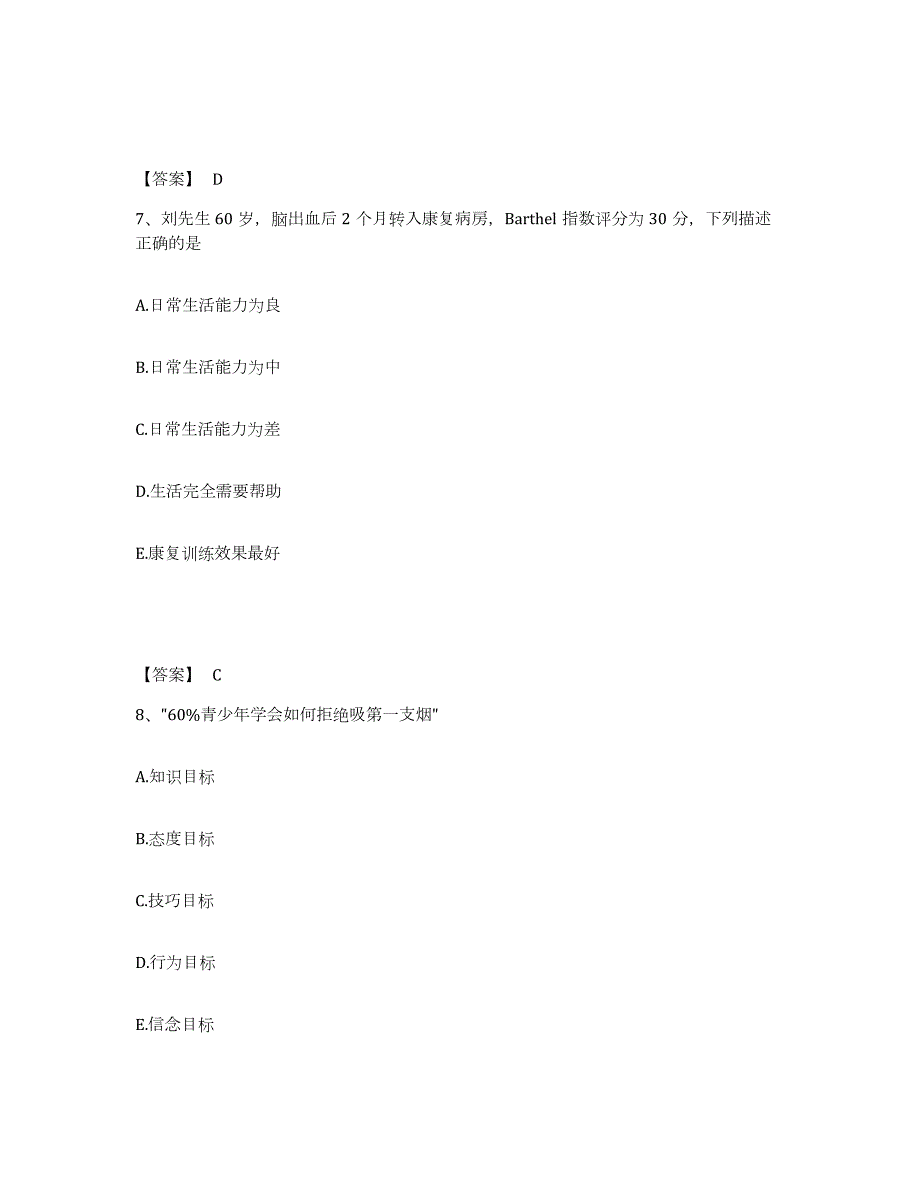 【答案】 D

7、刘先生 60 岁，脑出血后 2 个月转入康复病房，Barthel 指数评分为 30 分，下列描述正确的是

A.日常生活能力为良

B.日常生活能力为中

C.日常生活能力为差

D.生活完全需要帮助

E.康复训练效果最好

【答案】 C

8、"60%青少年学会如何拒绝吸第一支烟"

A.知识目标

B.态度目标

C.技巧目标

D.行为目标

E.信念目标